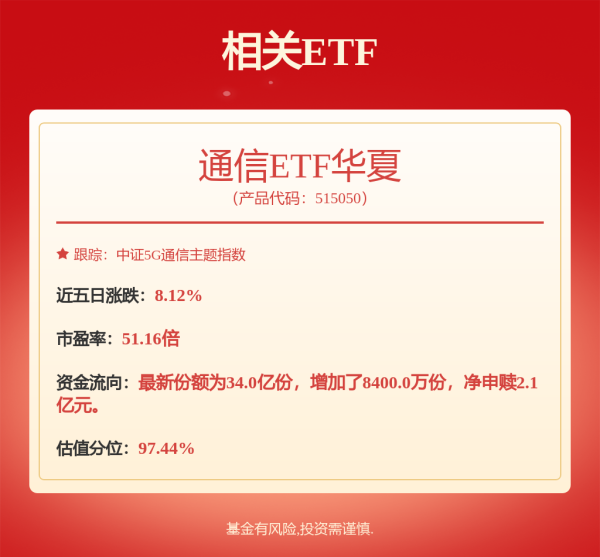 相关ETF

通信ETF华夏
（产品代码：515050）

★ 跟踪：中证5G通信主题指数

近五日涨跌：8.12%

市盈率：51.16倍

资金流向：最新份额为34.0亿份，增加了8400.0万份，净申赎2.1亿元。

估值分位：97.44%

基金有风险,投资需谨慎.